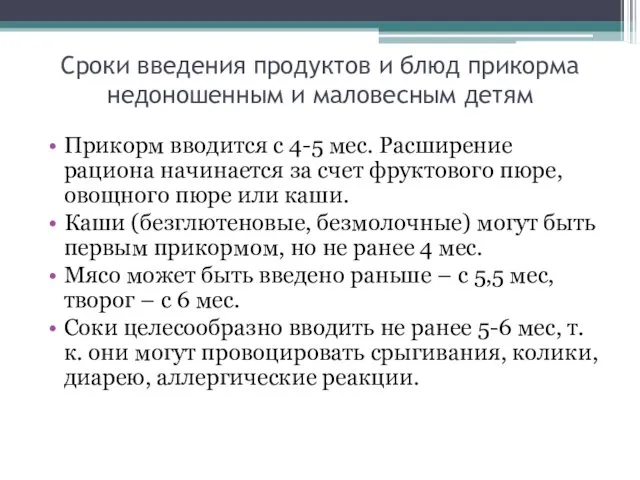 Сроки введения продуктов и блюд прикорма недоношенным и маловесным детям

• Прикорм вводится с 4-5 мес. Расширение рациона начинается за счет фруктового пюре, овощного пюре или каши.
• Каши (безглютеновые, безмолочные) могут быть первым прикормом, но не ранее 4 мес.
• Мясо может быть введено раньше – с 5,5 мес, творог – с 6 мес.
• Соки целесообразно вводить не ранее 5-6 мес, т. к. они могут провоцировать срыгивания, колики, диарею, аллергические реакции.